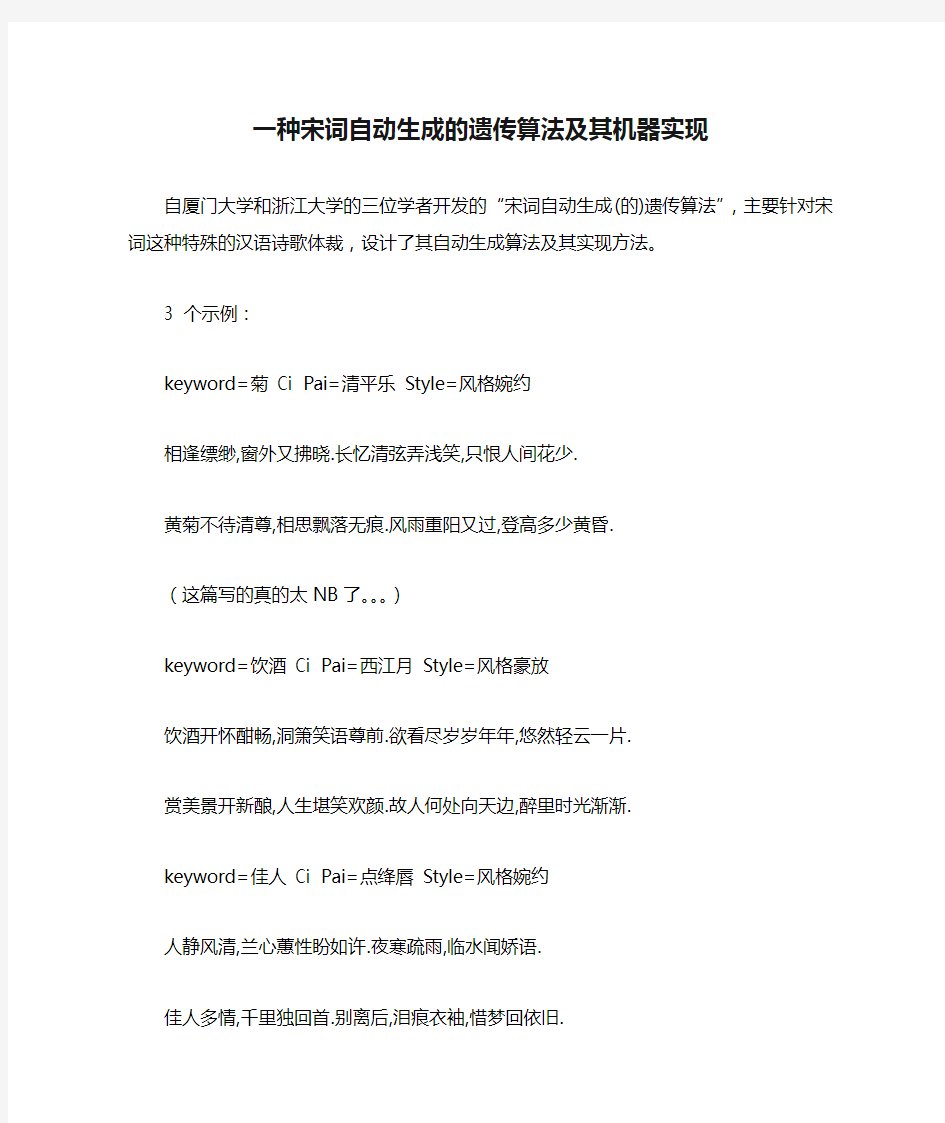 一种宋词自动生成的遗传算法及其机器实现

自厦门大学和浙江大学的三位学者开发的“宋词自动生成(的)遗传算法”，主要针对宋词这种特殊的汉语诗歌体裁，设计了其自动生成算法及其实现方法。

3 个示例：

keyword=菊 Ci Pai=清平乐 Style=风格婉约

相逢缥缈,窗外又拂晓.长忆清弦弄浅笑,只恨人间花少.

黄菊不待清尊,相思飘落无痕.风雨重阳又过,登高多少黄昏.

（这篇写的真的太 NB 了。。。）

keyword=饮酒 Ci Pai=西江月 Style=风格豪放

饮酒开怀酣畅,洞箫笑语尊前.欲看尽岁岁年年,悠然轻云一片.

赏美景开新酿,人生堪笑欢颜.故人何处向天边,醉里时光渐渐.

keyword=佳人 Ci Pai=点绛唇 Style=风格婉约

人静风清,兰心蕙性盼如许.夜寒疏雨,临水闻娇语.

佳人多情,千里独回首.别离后,泪痕衣袖,惜梦回依旧.